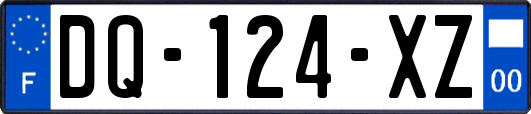 F

DQ-124-XZ

00